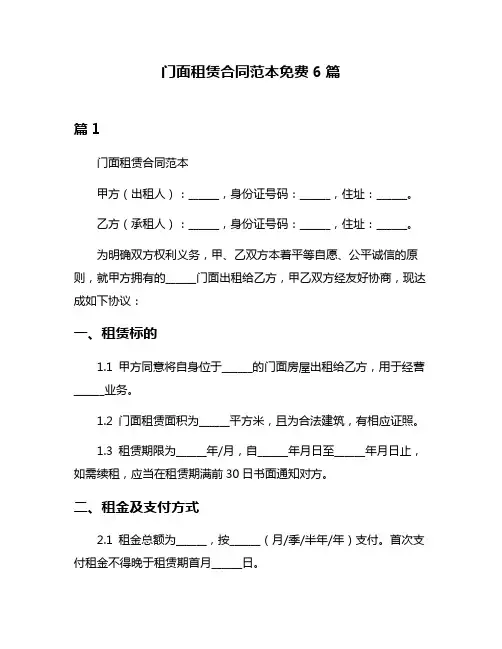 门面租赁合同范本免费 6 篇

篇 1

门面租赁合同范本

甲方（出租人）：______，身份证号码：______，住址：______。

乙方（承租人）：______，身份证号码：______，住址：______。

为明确双方权利义务，甲、乙双方本着平等自愿、公平诚信的原则，就甲方拥有的______门面出租给乙方，甲乙双方经友好协商，现达成如下协议：

一、租赁标的

1.1 甲方同意将自身位于______的门面房屋出租给乙方，用于经营______业务。

1.2 门面租赁面积为______平方米，且为合法建筑，有相应证照。

1.3 租赁期限为______年/月，自______年月日至______年月日止，如需续租，应当在租赁期满前 30 日书面通知对方。

二、租金及支付方式

2.1 租金总额为______，按______（月/季/半年/年）支付。首次支付租金不得晚于租赁期首月______日。